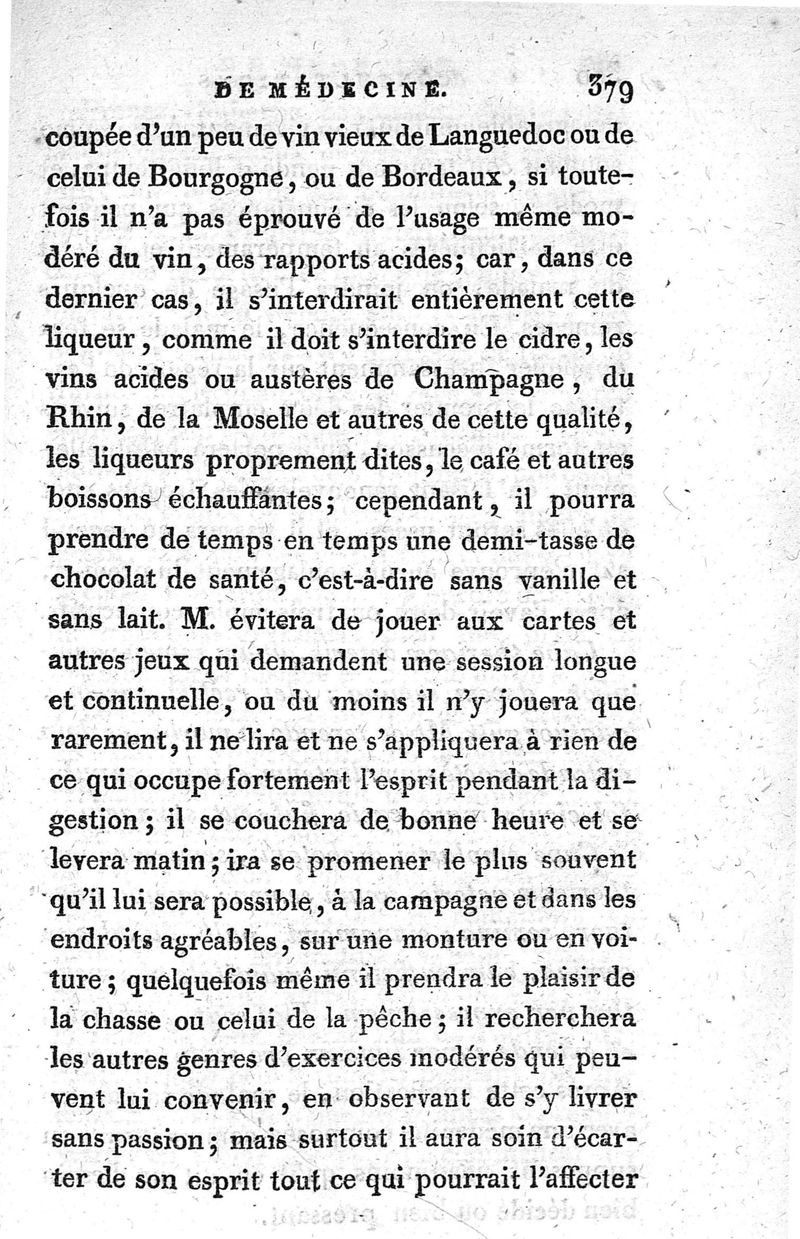 DE MÉDECINE. 379

coupée d'un peu de vin vieux de Languedoc ou de celui de Bourgogne, ou de Bordeaux, si toutefois il n'a pas éprouvé de l'usage même modéré du vin, des rapports acides; car, dans ce dernier cas, il s'interdirait entièrement cette liqueur, comme il doit s'interdire le cidre, les vins acides ou austères de Champagne, du Rhin, de la Moselle et autres de cette qualité, les liqueurs proprement dites, le café et autres boissons échauffantes; cependant, il pourra prendre de temps en temps une demi-tasse de chocolat de santé, c'est-à-dire sans vanille et sans lait. M. évitera de jouer aux cartes et autres jeux qui demandent une session longue et continuelle, ou du moins il n'y jouera que rarement, il ne lira et ne s'appliquera à rien de ce qui occupe fortement l'esprit pendant la digestion; il se couchera de bonne heure et se levera matin; ira se promener le plus souvent qu'il lui sera possible, à la campagne et dans les endroits agréables, sur une monture ou en voiture; quelquefois même il prendra le plaisir de la chasse ou celui de la pêche; il recherchera les autres genres d'exercices modérés qui peuvent lui convenir, en observant de s'y livrer sans passion; mais surtout il aura soin d'écarter de son esprit tout ce qui pourrait l'affecter